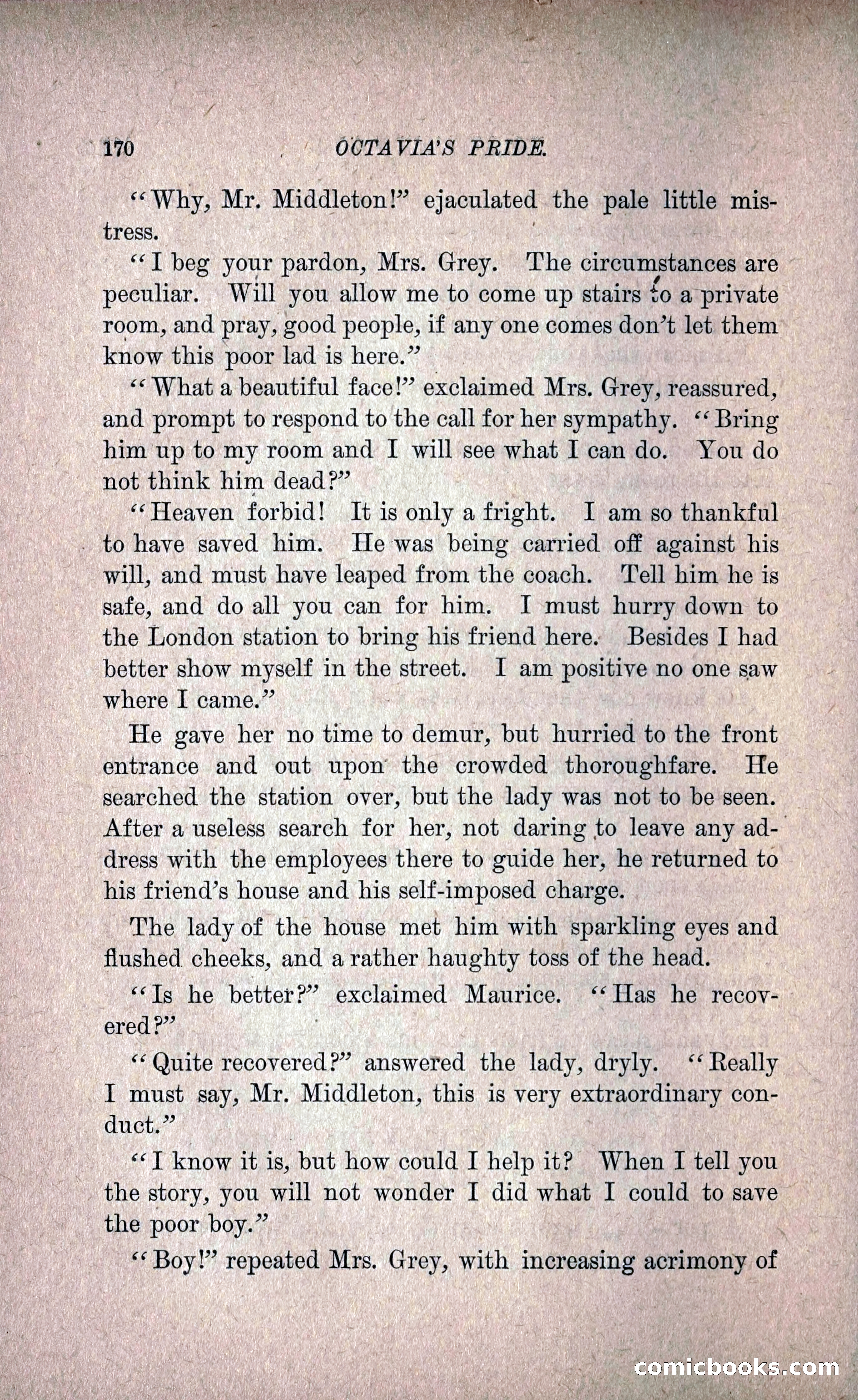 170 OCTAVIA'S PRIDE.

"Why, Mr. Middleton!" ejaculated the pale little mistress.

"I beg your pardon, Mrs. Grey. The circumstances are peculiar. Will you allow me to come up stairs to a private room, and pray, good people, if any one comes don't let them know this poor lad is here."

"What a beautiful face!" exclaimed Mrs. Grey, reassured, and prompt to respond to the call for her sympathy. "Bring him up to my room and I will see what I can do. You do not think him dead?"

"Heaven forbid! It is only a fright. I am so thankful to have saved him. He was being carried off against his will, and must have leaped from the coach. Tell him he is safe, and do all you can for him. I must hurry down to the London station to bring his friend here. Besides I had better show myself in the street. I am positive no one saw where I came."

He gave her no time to demur, but hurried to the front entrance and out upon the crowded thoroughfare. He searched the station over, but the lady was not to be seen. After a useless search for her, not daring to leave any address with the employees there to guide her, he returned to his friend's house and his self-imposed charge.

The lady of the house met him with sparkling eyes and flushed cheeks, and a rather haughty toss of the head.

"Is he better?" exclaimed Maurice. "Has he recovered?"

"Quite recovered?" answered the lady, dryly. "Really I must say, Mr. Middleton, this is very extraordinary conduct."

"I know it is, but how could I help it? When I tell you the story, you will not wonder I did what I could to save the poor boy."

"Boy!" repeated Mrs. Grey, with increasing acrimony of

comicbooks.com